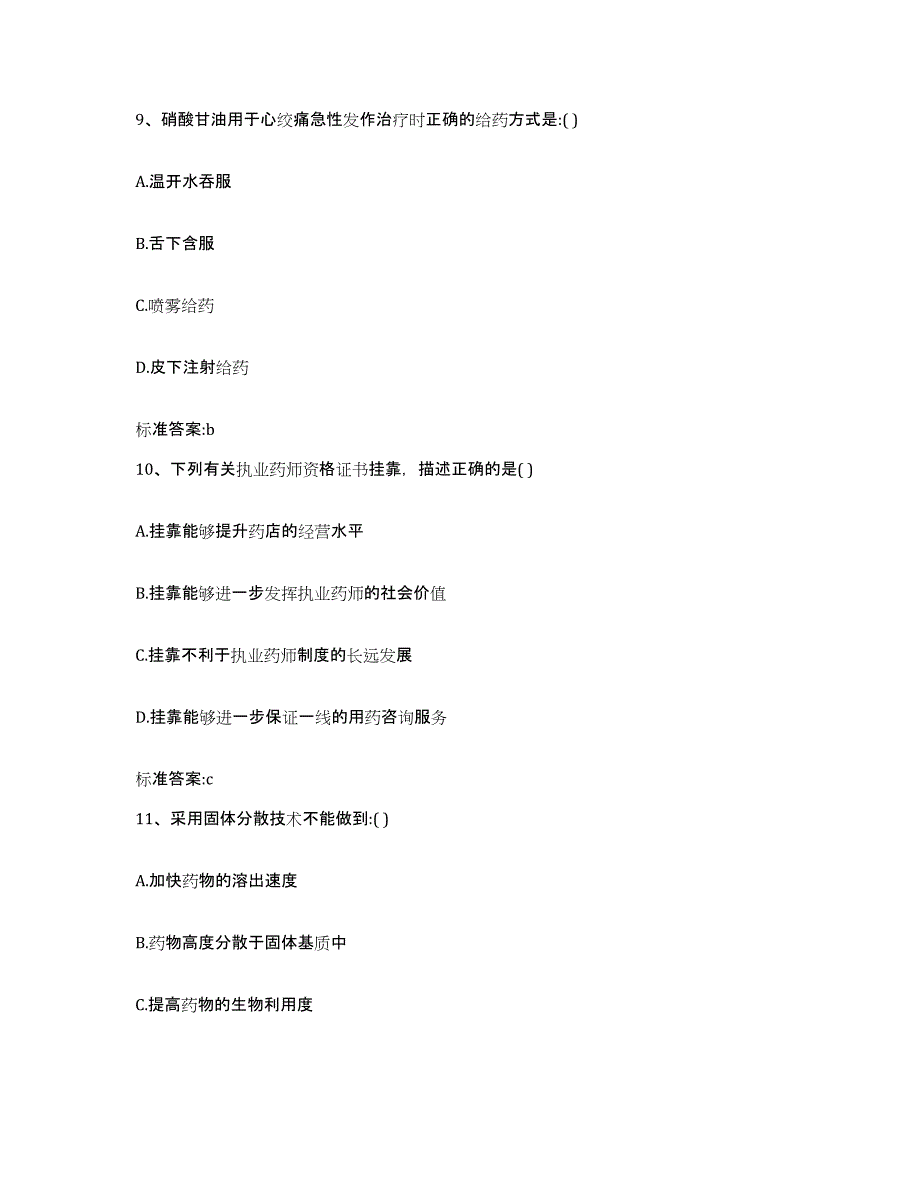 9、硝酸甘油用于心绞痛急性发作治疗时正确的给药方式是:( )

A.温开水吞服

B.舌下含服

C.喷雾给药

D.皮下注射给药

标准答案:b

10、下列有关执业药师资格证书挂靠，描述正确的是( )

A.挂靠能够提升药店的经营水平

B.挂靠能够进一步发挥执业药师的社会价值

C.挂靠不利于执业药师制度的长远发展

D.挂靠能够进一步保证一线的用药咨询服务

标准答案:c

11、采用固体分散技术不能做到:( )

A.加快药物的溶出速度

B.药物高度分散于固体基质中

C.提高药物的生物利用度